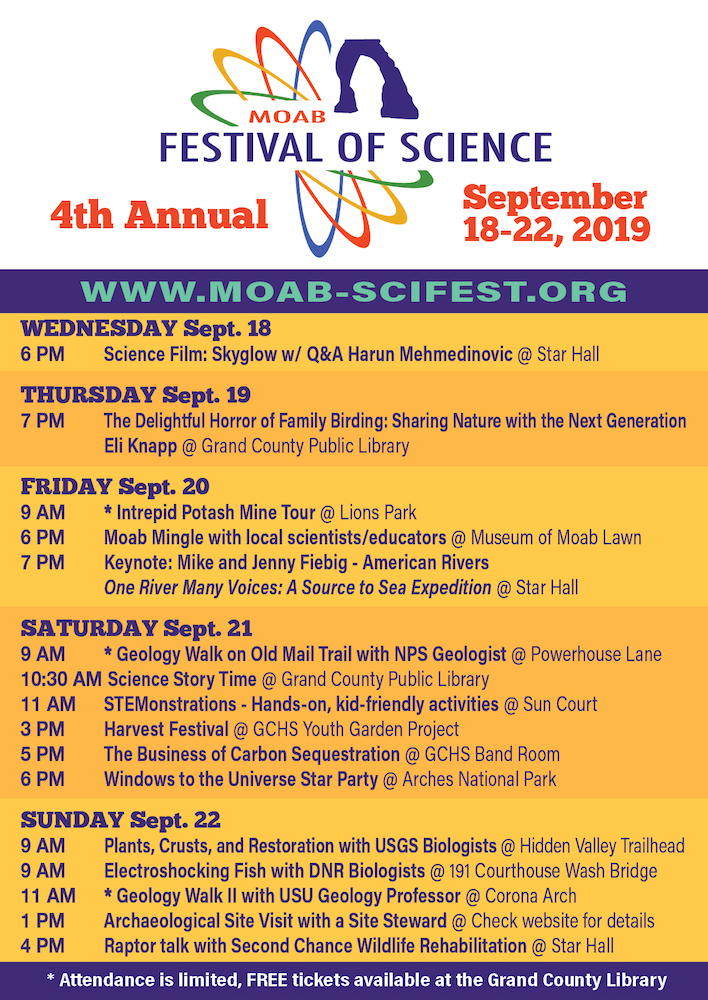 MOAB
FESTIVAL OF SCIENCE

4th Annual

September 18-22, 2019

WWW.MOAB-SCIFEST.ORG

WEDNESDAY Sept. 18
6 PM Science Film: Skyglow w/ Q&A Harun Mehmedinovic @ Star Hall

THURSDAY Sept. 19
7 PM The Delightful Horror of Family Birding: Sharing Nature with the Next Generation
Eli Knapp @ Grand County Public Library

FRIDAY Sept. 20
9 AM * Intrepid Potash Mine Tour @ Lions Park
6 PM Moab Mingle with local scientists/educators @ Museum of Moab Lawn
7 PM Keynote: Mike and Jenny Fiebig - American Rivers
One River Many Voices: A Source to Sea Expedition @ Star Hall

SATURDAY Sept. 21
9 AM * Geology Walk on Old Mail Trail with NPS Geologist @ Powerhouse Lane
10:30 AM Science Story Time @ Grand County Public Library
11 AM STEMonstrations - Hands-on, kid-friendly activities @ Sun Court
3 PM Harvest Festival @ GCHS Youth Garden Project
5 PM The Business of Carbon Sequestration @ GCHS Band Room
6 PM Windows to the Universe Star Party @ Arches National Park

SUNDAY Sept. 22
9 AM Plants, Crusts, and Restoration with USGS Biologists @ Hidden Valley Trailhead
9 AM Electroshocking Fish with DNR Biologists @ 191 Courthouse Wash Bridge
11 AM * Geology Walk II with USU Geology Professor @ Corona Arch
1 PM Archaeological Site Visit with a Site Steward @ Check website for details
4 PM Raptor talk with Second Chance Wildlife Rehabilitation @ Star Hall

* Attendance is limited, FREE tickets available at the Grand County Library